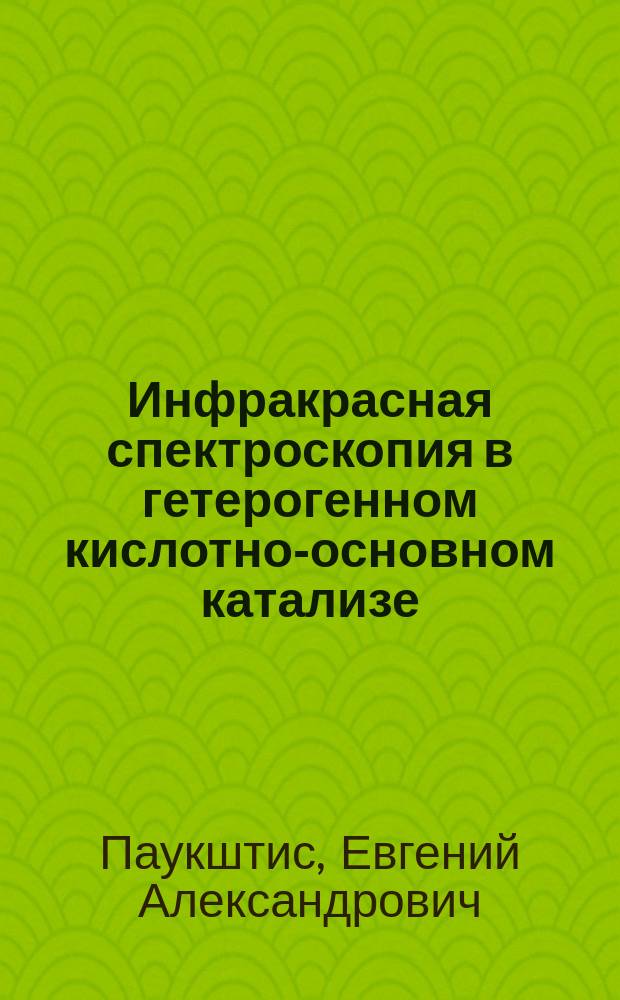 Инфракрасная спектроскопия в гетерогенном кислотно-основном катализе

Паукштис, Евгений Александрович